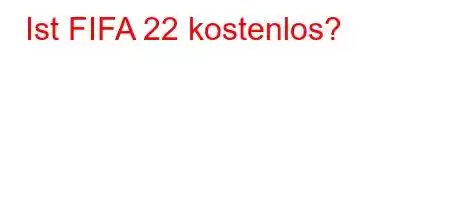 Ist FIFA 22 kostenlos?